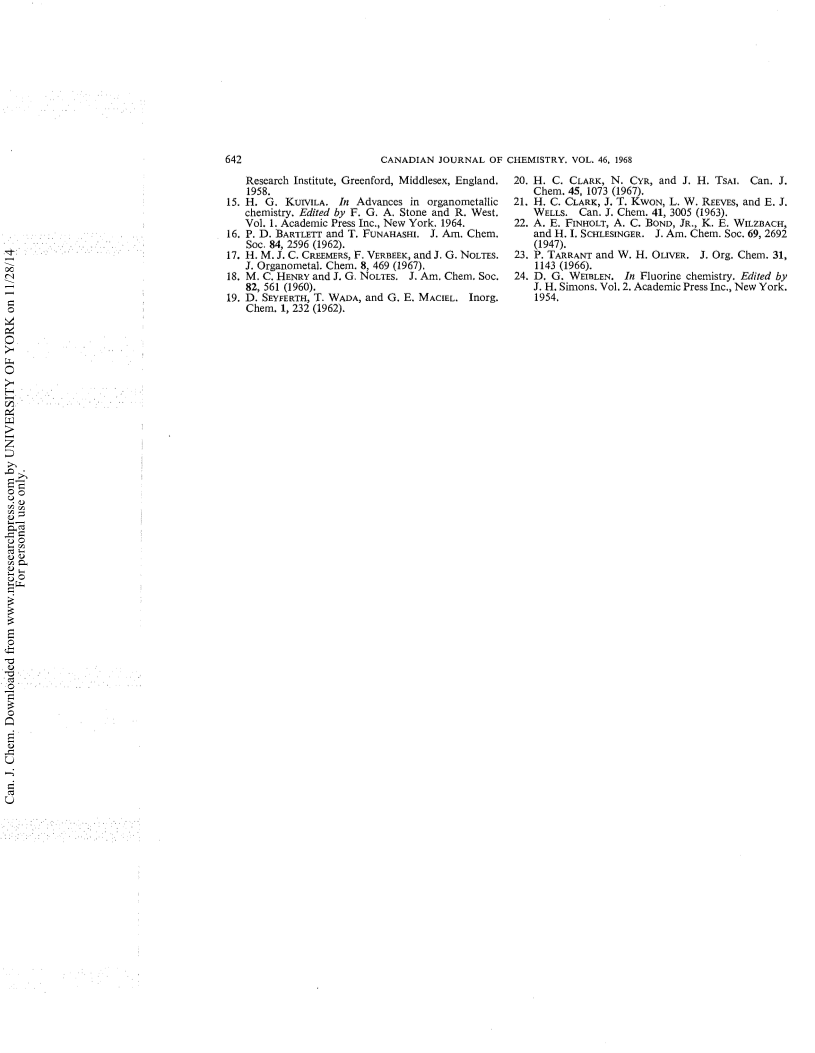 642 CANADIAN JOURNAL OF CHEMISTRY. VOL. 46, 1968

Research Institute, Greenford, Middlesex, England. 1958.
15. H. G. KUIVILA. In Advances in organometallic chemistry. Edited by F. G. A. Stone and R. West. Vol. 1. Academic Press Inc., New York. 1964.
16. P. D. BARTLETT and T. FUNAHASHI. J. Am. Chem. Soc. 84, 2596 (1962).
17. H. M. J. C. CREEMERS, F. VERBEEK, and J. G. NOLTES. J. Organometal. Chem. 8, 469 (1967).
18. M. C. HENRY and J. G. NOLTES. J. Am. Chem. Soc. 82, 561 (1960).
19. D. SEYFERTH, T. WADA, and G. E. MACIEL. Inorg. Chem. 1, 232 (1962).
20. H. C. CLARK, N. CYR, and J. H. TSAI. Can. J. Chem. 45, 1073 (1967).
21. H. C. CLARK, J. T. KWON, L. W. REEVES, and E. J. WELLS. Can. J. Chem. 41, 3005 (1963).
22. A. E. FINHOLT, A. C. BOND, JR., K. E. WILZBACH, and H. I. SCHLESINGER. J. Am. Chem. Soc. 69, 2692 (1947).
23. P. TARRANT and W. H. OLIVER. J. Org. Chem. 31, 1143 (1966).
24. D. G. WEIBLEN. In Fluorine chemistry. Edited by J. H. Simons. Vol. 2. Academic Press Inc., New York. 1954.

Can. J. Chem. Downloaded from www.nrcresearchpress.com by UNIVERSITY OF YORK on 11/28/14
For personal use only.